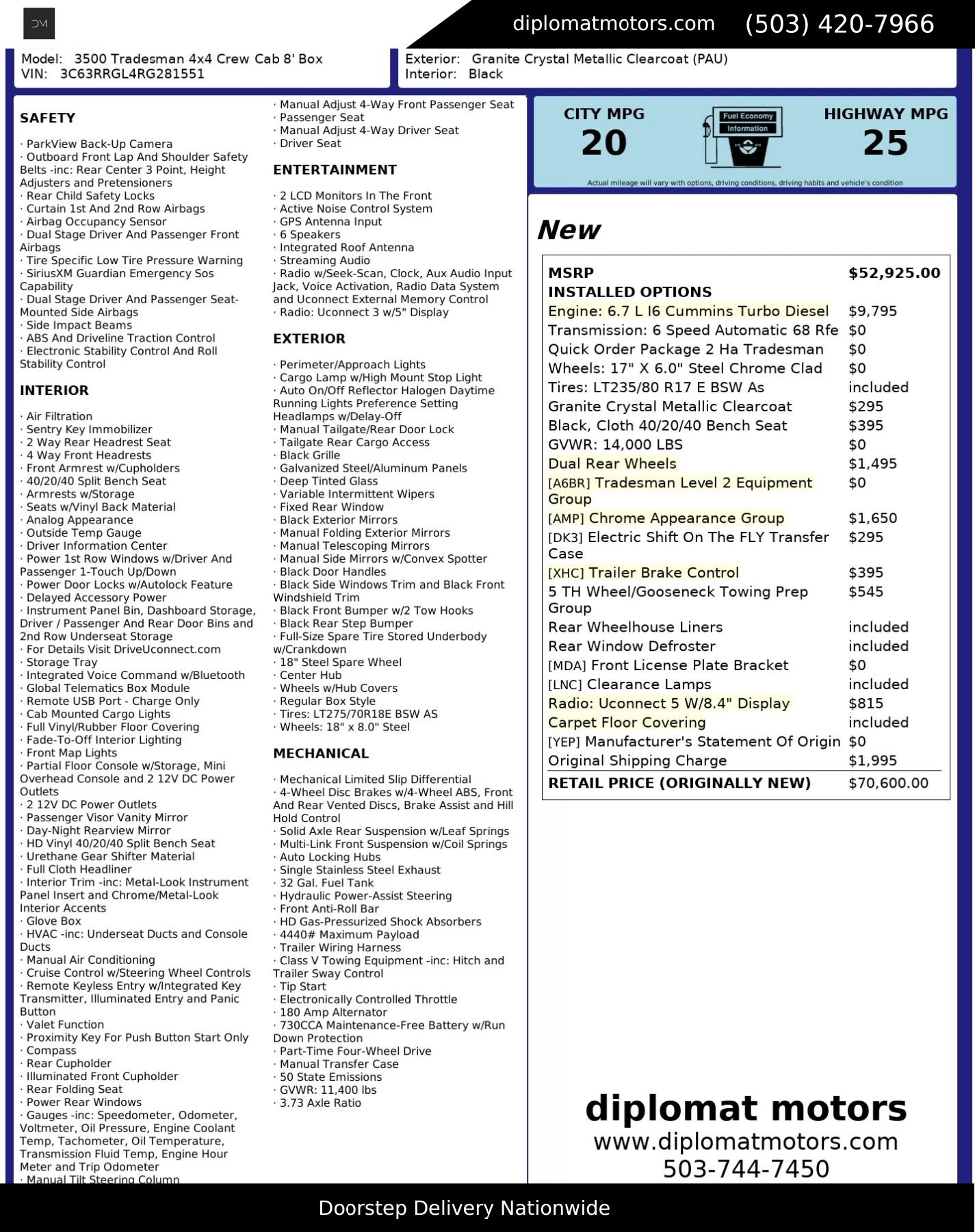 DM

diplomatmotors.com (503) 420-7966

Model: 3500 Tradesman 4x4 Crew Cab 8' Box
VIN: 3C63RRGL4RG281551

Exterior: Granite Crystal Metallic Clearcoat (PAU)
Interior: Black

SAFETY

· ParkView Back-Up Camera
· Outboard Front Lap And Shoulder Safety Belts -inc: Rear Center 3 Point, Height Adjusters and Pretensioners
· Rear Child Safety Locks
· Curtain 1st And 2nd Row Airbags
· Airbag Occupancy Sensor
· Dual Stage Driver And Passenger Front Airbags
· Tire Specific Low Tire Pressure Warning
· SiriusXM Guardian Emergency Sos Capability
· Dual Stage Driver And Passenger Seat-Mounted Side Airbags
· Side Impact Beams
· ABS And Driveline Traction Control
· Electronic Stability Control And Roll Stability Control

INTERIOR

· Air Filtration
· Sentry Key Immobilizer
· 2 Way Rear Headrest Seat
· 4 Way Front Headrests
· Front Armrest w/Cupholders
· 40/20/40 Split Bench Seat
· Armrests w/Storage
· Seats w/Vinyl Back Material
· Analog Appearance
· Outside Temp Gauge
· Driver Information Center
· Power 1st Row Windows w/Driver And Passenger 1-Touch Up/Down
· Power Door Locks w/Autolock Feature
· Delayed Accessory Power
· Instrument Panel Bin, Dashboard Storage, Driver / Passenger And Rear Door Bins and 2nd Row Underseat Storage
· For Details Visit DriveUconnect.com
· Storage Tray
· Integrated Voice Command w/Bluetooth
· Global Telematics Box Module
· Remote USB Port - Charge Only
· Cab Mounted Cargo Lights
· Full Vinyl/Rubber Floor Covering
· Fade-To-Off Interior Lighting
· Front Map Lights
· Partial Floor Console w/Storage, Mini Overhead Console and 2 12V DC Power Outlets
· 2 12V DC Power Outlets
· Passenger Visor Vanity Mirror
· Day-Night Rearview Mirror
· HD Vinyl 40/20/40 Split Bench Seat
· Urethane Gear Shifter Material
· Full Cloth Headliner
· Interior Trim -inc: Metal-Look Instrument Panel Insert and Chrome/Metal-Look Interior Accents
· Glove Box
· HVAC -inc: Underseat Ducts and Console Ducts
· Manual Air Conditioning
· Cruise Control w/Steering Wheel Controls
· Remote Keyless Entry w/Integrated Key Transmitter, Illuminated Entry and Panic Button
· Valet Function
· Proximity Key For Push Button Start Only
· Compass
· Rear Cupholder
· Illuminated Front Cupholder
· Rear Folding Seat
· Power Rear Windows
· Gauges -inc: Speedometer, Odometer, Voltmeter, Oil Pressure, Engine Coolant Temp, Tachometer, Oil Temperature, Transmission Fluid Temp, Engine Hour Meter and Trip Odometer
· Manual Tilt Steering Column

· Manual Adjust 4-Way Front Passenger Seat
· Passenger Seat
· Manual Adjust 4-Way Driver Seat
· Driver Seat

ENTERTAINMENT

· 2 LCD Monitors In The Front
· Active Noise Control System
· GPS Antenna Input
· 6 Speakers
· Integrated Roof Antenna
· Streaming Audio
· Radio w/Seek-Scan, Clock, Aux Audio Input Jack, Voice Activation, Radio Data System and Uconnect External Memory Control
· Radio: Uconnect 3 w/5" Display

EXTERIOR

· Perimeter/Approach Lights
· Cargo Lamp w/High Mount Stop Light
· Auto On/Off Reflector Halogen Daytime Running Lights Preference Setting Headlamps w/Delay-Off
· Manual Tailgate/Rear Door Lock
· Tailgate Rear Cargo Access
· Black Grille
· Galvanized Steel/Aluminum Panels
· Deep Tinted Glass
· Variable Intermittent Wipers
· Fixed Rear Window
· Black Exterior Mirrors
· Manual Folding Exterior Mirrors
· Manual Telescoping Mirrors
· Manual Side Mirrors w/Convex Spotter
· Black Door Handles
· Black Side Windows Trim and Black Front Windshield Trim
· Black Front Bumper w/2 Tow Hooks
· Black Rear Step Bumper
· Full-Size Spare Tire Stored Underbody w/Crankdown
· 18" Steel Spare Wheel
· Center Hub
· Wheels w/Hub Covers
· Regular Box Style
· Tires: LT275/70R18E BSW AS
· Wheels: 18" x 8.0" Steel

MECHANICAL

· Mechanical Limited Slip Differential
· 4-Wheel Disc Brakes w/4-Wheel ABS, Front And Rear Vented Discs, Brake Assist and Hill Hold Control
· Solid Axle Rear Suspension w/Leaf Springs
· Multi-Link Front Suspension w/Coil Springs
· Auto Locking Hubs
· Single Stainless Steel Exhaust
· 32 Gal. Fuel Tank
· Hydraulic Power-Assist Steering
· Front Anti-Roll Bar
· HD Gas-Pressurized Shock Absorbers
· 4440# Maximum Payload
· Trailer Wiring Harness
· Class V Towing Equipment -inc: Hitch and Trailer Sway Control
· Tip Start
· Electronically Controlled Throttle
· 180 Amp Alternator
· 730CCA Maintenance-Free Battery w/Run Down Protection
· Part-Time Four-Wheel Drive
· Manual Transfer Case
· 50 State Emissions
· GVWR: 11,400 lbs
· 3.73 Axle Ratio

CITY MPG 20
Fuel Economy Information
HIGHWAY MPG 25
Actual mileage will vary with options, driving conditions, driving habits and vehicle's condition

New

| MSRP | $52,925.00 |
|---|---|
| INSTALLED OPTIONS | |
| Engine: 6.7 L I6 Cummins Turbo Diesel | $9,795 |
| Transmission: 6 Speed Automatic 68 Rfe | $0 |
| Quick Order Package 2 Ha Tradesman | $0 |
| Wheels: 17" X 6.0" Steel Chrome Clad | $0 |
| Tires: LT235/80 R17 E BSW As | included |
| Granite Crystal Metallic Clearcoat | $295 |
| Black, Cloth 40/20/40 Bench Seat | $395 |
| GVWR: 14,000 LBS | $0 |
| Dual Rear Wheels | $1,495 |
| [A6BR] Tradesman Level 2 Equipment Group | $0 |
| [AMP] Chrome Appearance Group | $1,650 |
| [DK3] Electric Shift On The FLY Transfer Case | $295 |
| [XHC] Trailer Brake Control | $395 |
| 5 TH Wheel/Gooseneck Towing Prep Group | $545 |
| Rear Wheelhouse Liners | included |
| Rear Window Defroster | included |
| [MDA] Front License Plate Bracket | $0 |
| [LNC] Clearance Lamps | included |
| Radio: Uconnect 5 W/8.4" Display | $815 |
| Carpet Floor Covering | included |
| [YEP] Manufacturer's Statement Of Origin | $0 |
| Original Shipping Charge | $1,995 |
| RETAIL PRICE (ORIGINALLY NEW) | $70,600.00 |

diplomat motors
www.diplomatmotors.com
503-744-7450

Doorstep Delivery Nationwide